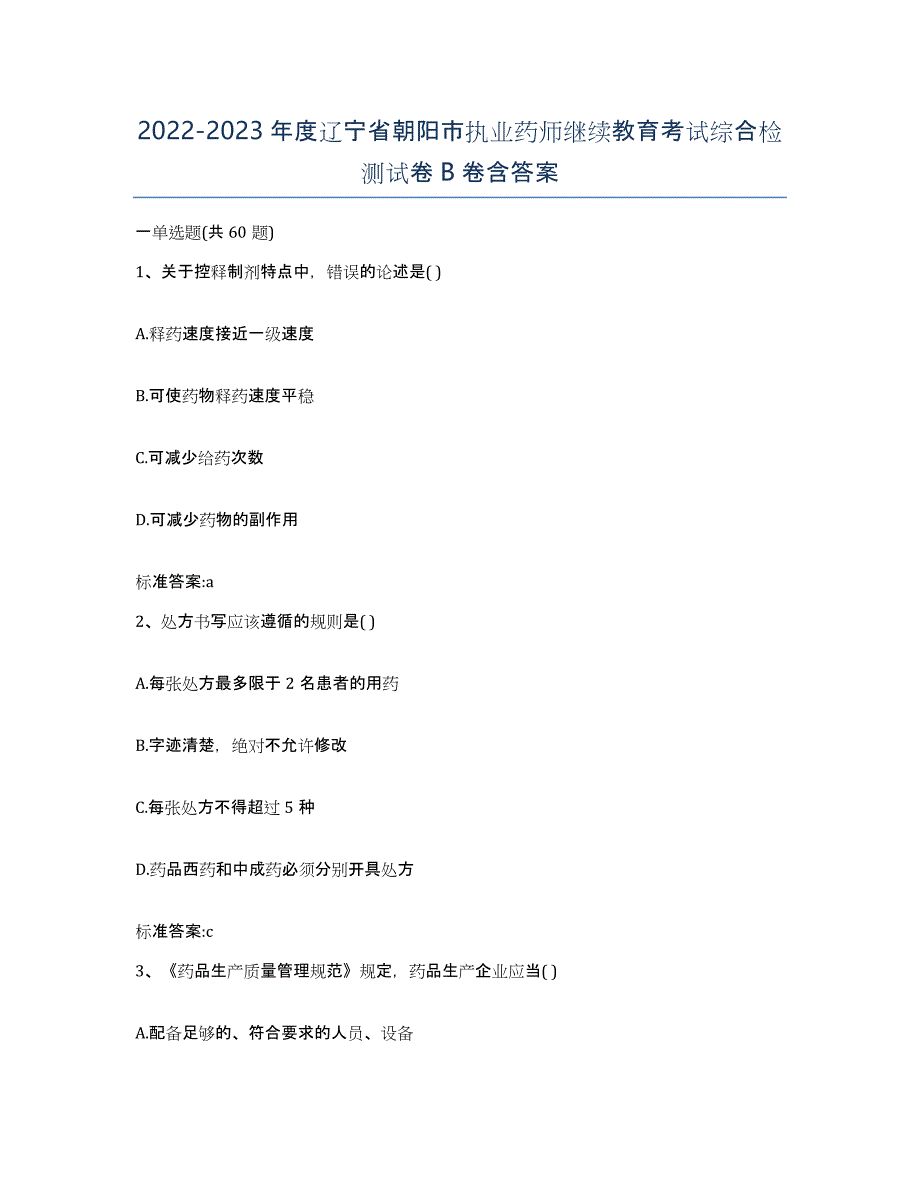 2022-2023 年度辽宁省朝阳市执业药师继续教育考试综合检测试卷 B 卷含答案

一单选题(共 60 题)

1、关于控释制剂特点中，错误的论述是( )

A.释药速度接近一级速度

B.可使药物释药速度平稳

C.可减少给药次数

D.可减少药物的副作用

标准答案:a

2、处方书写应该遵循的规则是( )

A.每张处方最多限于 2 名患者的用药

B.字迹清楚，绝对不允许修改

C.每张处方不得超过 5 种

D.药品西药和中成药必须分别开具处方

标准答案:c

3、《药品生产质量管理规范》规定，药品生产企业应当( )

A.配备足够的、符合要求的人员、设备